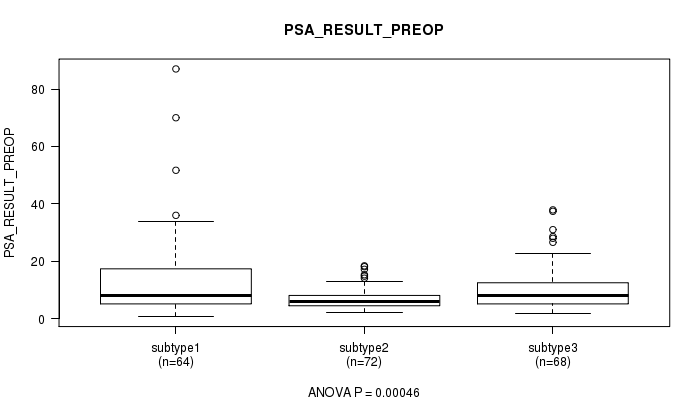 PSA_RESULT_PREOP

PSA_RESULT_PREOP

80
60
40
20
0

subtype1
(n=64)

subtype2
(n=72)

subtype3
(n=68)

ANOVA P = 0.00046